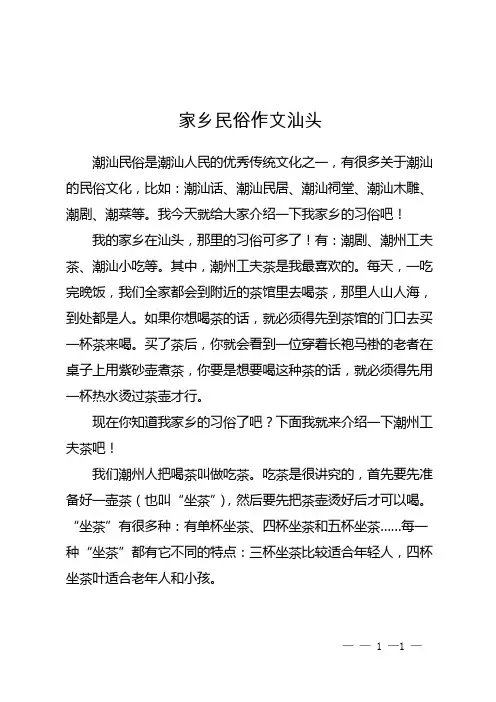 家乡民俗作文汕头

潮汕民俗是潮汕人民的优秀传统文化之一，有很多关于潮汕的民俗文化，比如：潮汕话、潮汕民居、潮汕祠堂、潮汕木雕、潮剧、潮菜等。我今天就给大家介绍一下我家乡的习俗吧！

我的家乡在汕头，那里的习俗可多了！有：潮剧、潮州工夫茶、潮汕小吃等。其中，潮州工夫茶是我最喜欢的。每天，一吃完晚饭，我们全家都会到附近的茶馆里去喝茶，那里人山人海，到处都是人。如果你想喝茶的话，就必须得先到茶馆的门口去买一杯茶来喝。买了茶后，你就会看到一位穿着长袍马褂的老者在桌子上用紫砂壶煮茶，你要是想要喝这种茶的话，就必须得先用一杯热水烫过茶壶才行。

现在你知道我家乡的习俗了吧？下面我就来介绍一下潮州工夫茶吧！

我们潮州人把喝茶叫做吃茶。吃茶是很讲究的，首先要先准备好一壶茶（也叫“坐茶”），然后要先把茶壶烫好后才可以喝。“坐茶”有很多种：有单杯坐茶、四杯坐茶和五杯坐茶……每一种“坐茶”都有它不同的特点：三杯坐茶比较适合年轻人，四杯坐茶叶适合老年人和小孩。

— — 1 —1 —